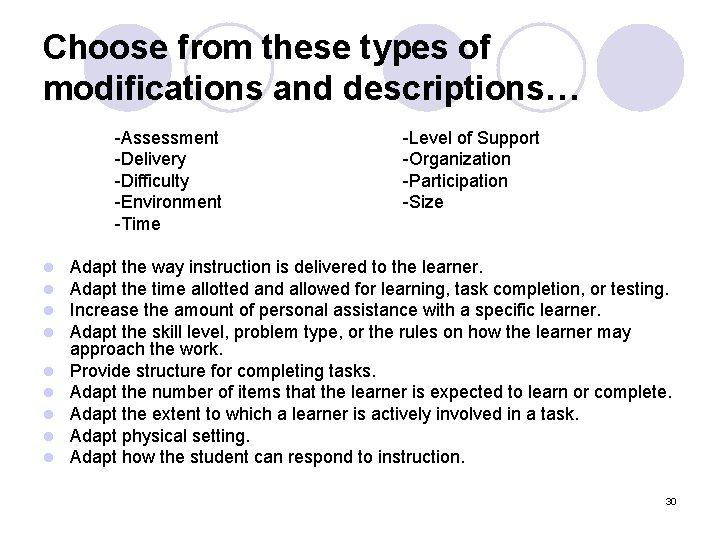 Choose from these types of modifications and descriptions…

-Assessment
-Delivery
-Difficulty
-Environment
-Time

-Level of Support
-Organization
-Participation
-Size

- Adapt the way instruction is delivered to the learner.
- Adapt the time allotted and allowed for learning, task completion, or testing.
- Increase the amount of personal assistance with a specific learner.
- Adapt the skill level, problem type, or the rules on how the learner may approach the work.
- Provide structure for completing tasks.
- Adapt the number of items that the learner is expected to learn or complete.
- Adapt the extent to which a learner is actively involved in a task.
- Adapt physical setting.
- Adapt how the student can respond to instruction.

30